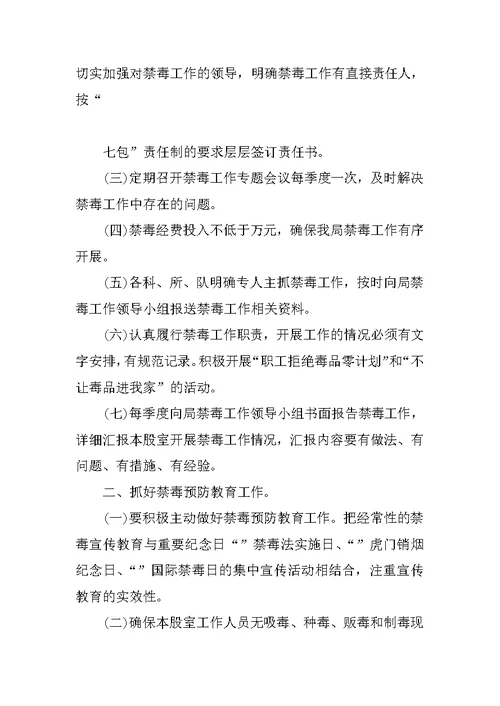 切实加强对禁毒工作的领导，明确禁毒工作有直接责任人，按“

七包”责任制的要求层层签订责任书。

(三)定期召开禁毒工作专题会议每季度一次，及时解决禁毒工作中存在的问题。

(四)禁毒经费投入不低于万元，确保我局禁毒工作有序开展。

(五)各科、所、队明确专人主抓禁毒工作，按时向局禁毒工作领导小组报送禁毒工作相关资料。

(六)认真履行禁毒工作职责，开展工作的情况必须有文字安排，有规范记录。积极开展“职工拒绝毒品零计划”和“不让毒品进我家”的活动。

(七)每季度向局禁毒工作领导小组书面报告禁毒工作，详细汇报本股室开展禁毒工作情况，汇报内容要有做法、有问题、有措施、有经验。

二、抓好禁毒预防教育工作。

(一)要积极主动做好禁毒预防教育工作。把经常性的禁毒宣传教育与重要纪念日“”禁毒法实施日、“”虎门销烟纪念日、“”国际禁毒日的集中宣传活动相结合，注重宣传教育的实效性。

(二)确保本股室工作人员无吸毒、种毒、贩毒和制毒现